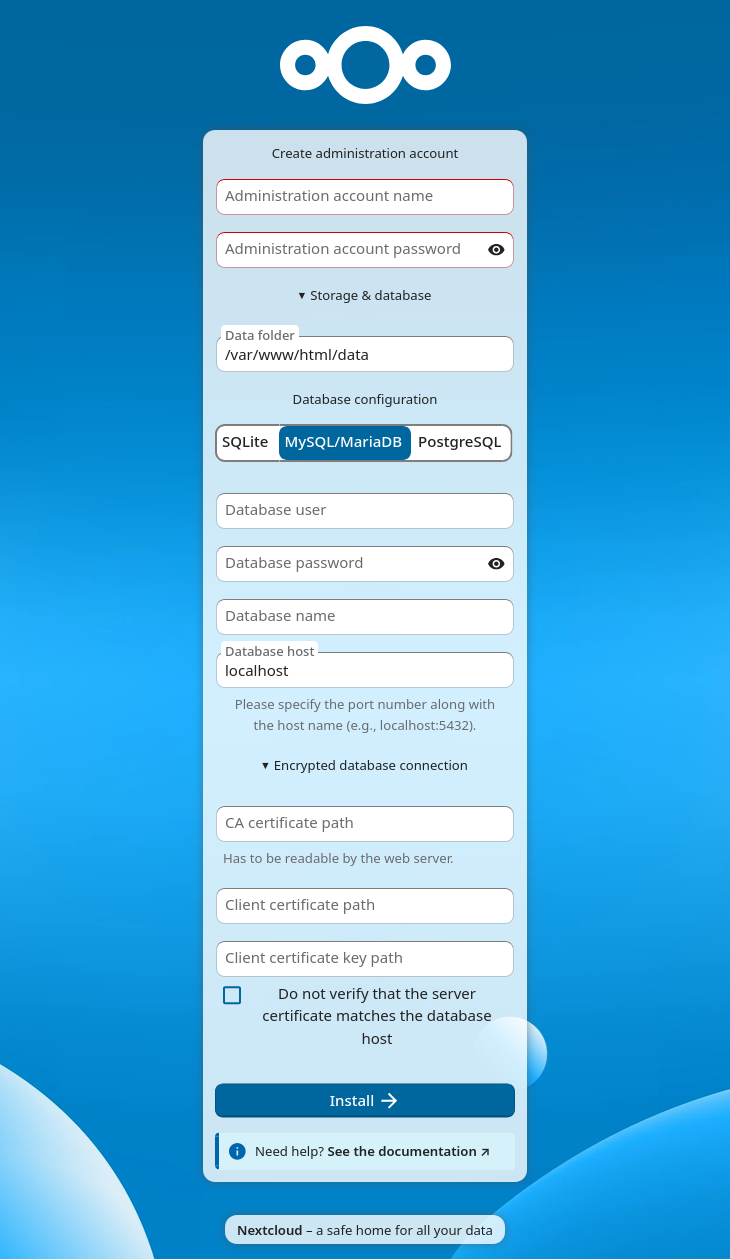 Create administration account

Administration account name

Administration account password

▾ Storage & database

Data folder
/var/www/html/data

Database configuration

SQLite MySQL/MariaDB PostgreSQL

Database user

Database password

Database name

Database host
localhost

Please specify the port number along with the host name (e.g., localhost:5432).

▾ Encrypted database connection

CA certificate path

Has to be readable by the web server.

Client certificate path

Client certificate key path

Do not verify that the server certificate matches the database host

Install →

Need help? See the documentation ↗

Nextcloud – a safe home for all your data